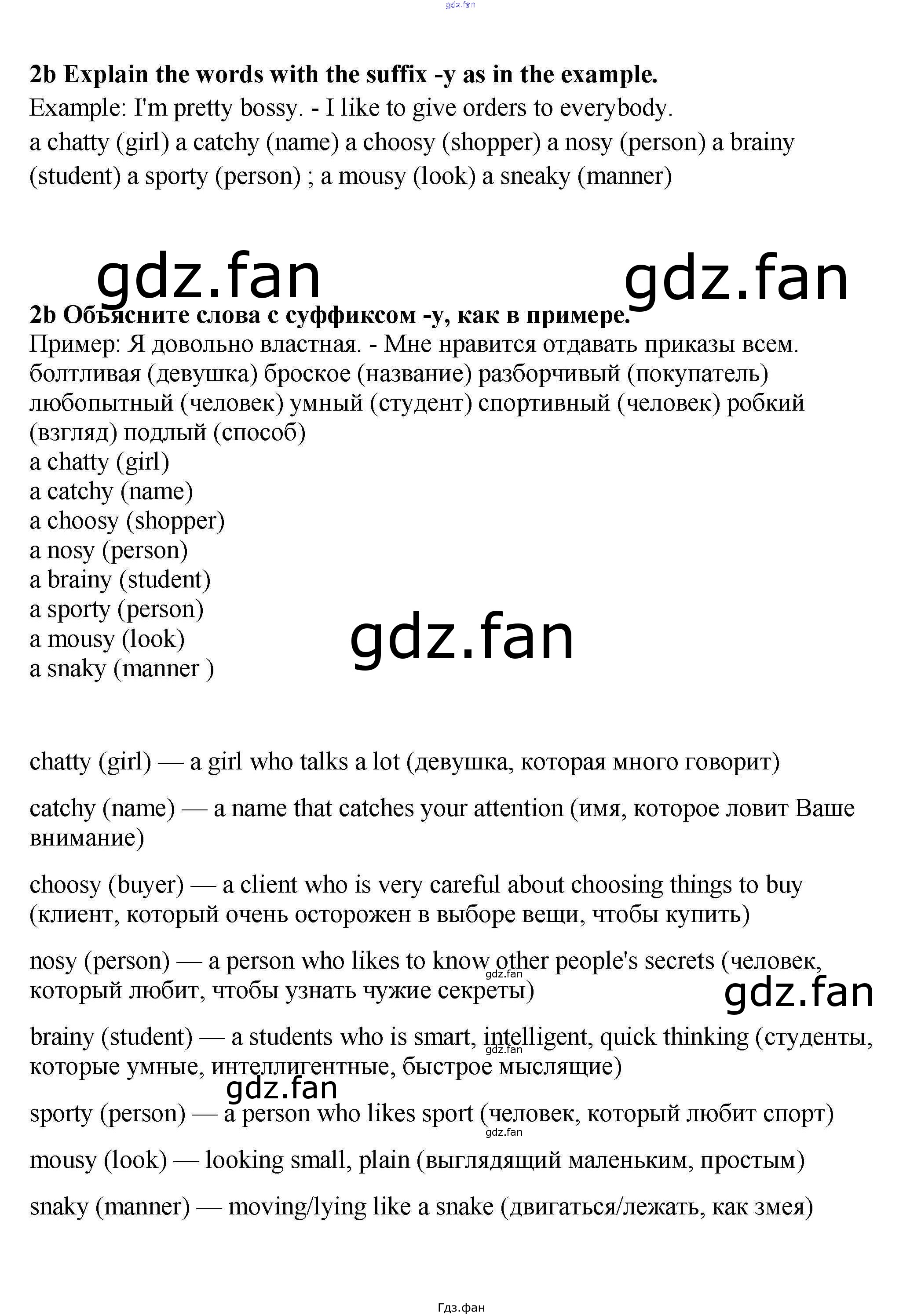 2b Explain the words with the suffix -y as in the example.

Example: I'm pretty bossy. - I like to give orders to everybody.

a chatty (girl) a catchy (name) a choosy (shopper) a nosy (person) a brainy (student) a sporty (person) ; a mousy (look) a sneaky (manner)

2b Объясните слова с суффиксом -y, как в примере.

Пример: Я довольно властная. - Мне нравится отдавать приказы всем.

болтливая (девушка) броское (название) разборчивый (покупатель) любопытный (человек) умный (студент) спортивный (человек) робкий (взгляд) подлый (способ)

a chatty (girl)
a catchy (name)
a choosy (shopper)
a nosy (person)
a brainy (student)
a sporty (person)
a mousy (look)
a snaky (manner )

chatty (girl) — a girl who talks a lot (девушка, которая много говорит)

catchy (name) — a name that catches your attention (имя, которое ловит Ваше внимание)

choosy (buyer) — a client who is very careful about choosing things to buy (клиент, который очень осторожен в выборе вещи, чтобы купить)

nosy (person) — a person who likes to know other people's secrets (человек, который любит, чтобы узнать чужие секреты)

brainy (student) — a students who is smart, intelligent, quick thinking (студенты, которые умные, интеллигентные, быстрое мыслящие)

sporty (person) — a person who likes sport (человек, который любит спорт)

mousy (look) — looking small, plain (выглядящий маленьким, простым)

snaky (manner) — moving/lying like a snake (двигаться/лежать, как змея)

Гдз.фан

gdz.fan